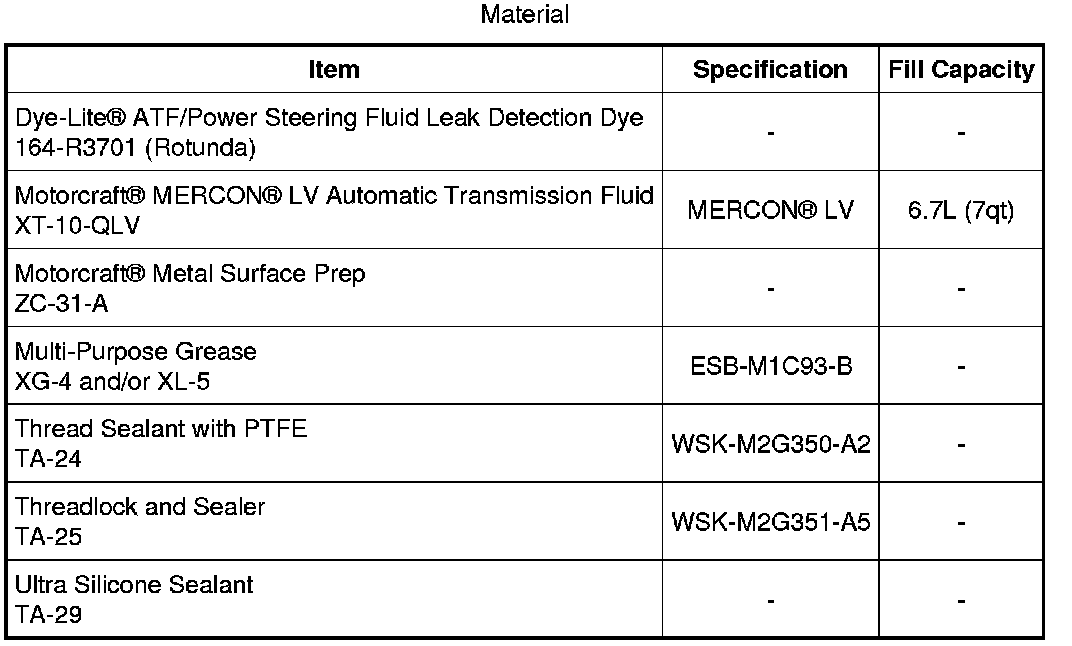 Material

| Item | Specification | Fill Capacity |
|---|---|---|
| Dye-Lite® ATF/Power Steering Fluid Leak Detection Dye 164-R3701 (Rotunda) | - | - |
| Motorcraft® MERCON® LV Automatic Transmission Fluid XT-10-QLV | MERCON® LV | 6.7L (7qt) |
| Motorcraft® Metal Surface Prep ZC-31-A | - | - |
| Multi-Purpose Grease XG-4 and/or XL-5 | ESB-M1C93-B | - |
| Thread Sealant with PTFE TA-24 | WSK-M2G350-A2 | - |
| Threadlock and Sealer TA-25 | WSK-M2G351-A5 | - |
| Ultra Silicone Sealant TA-29 | - | - |